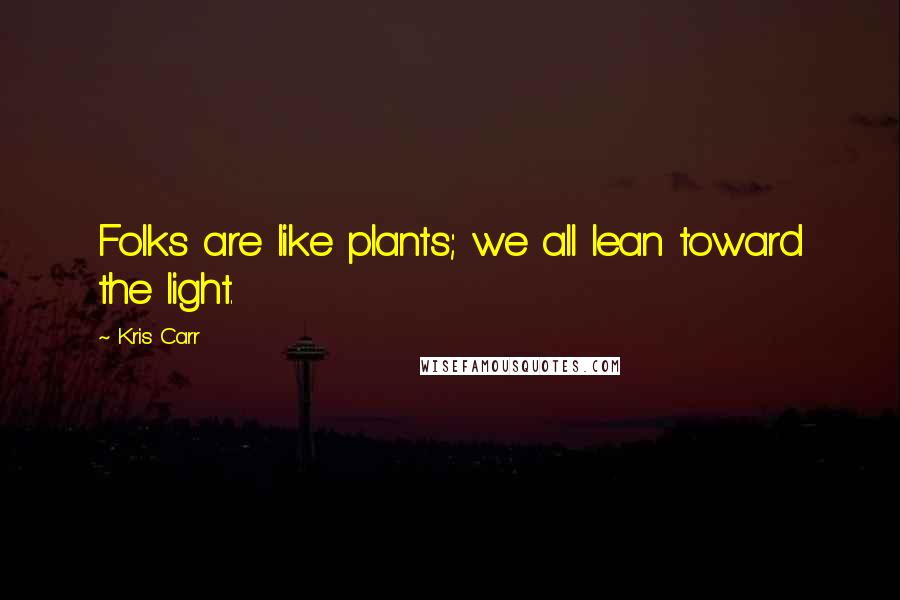 Folks are like plants; we all lean toward the light.

~ Kris Carr

WISEFAMOUSQUOTES.COM